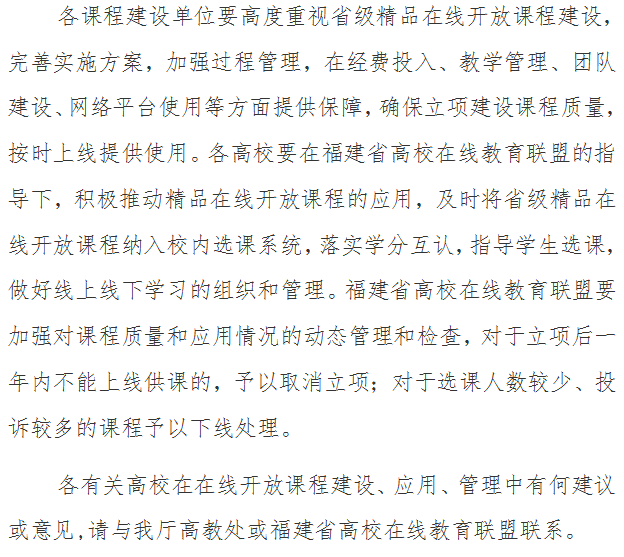 各课程建设单位要高度重视省级精品在线开放课程建设，完善实施方案，加强过程管理，在经费投入、教学管理、团队建设、网络平台使用等方面提供保障，确保立项建设课程质量，按时上线提供使用。各高校要在福建省高校在线教育联盟的指导下，积极推动精品在线开放课程的应用，及时将省级精品在线开放课程纳入校内选课系统，落实学分互认，指导学生选课，做好线上线下学习的组织和管理。福建省高校在线教育联盟要加强对课程质量和应用情况的动态管理和检查，对于立项后一年内不能上线供课的，予以取消立项；对于选课人数较少、投诉较多的课程予以下线处理。

各有关高校在在线开放课程建设、应用、管理中有何建议或意见，请与我厅高教处或福建省高校在线教育联盟联系。